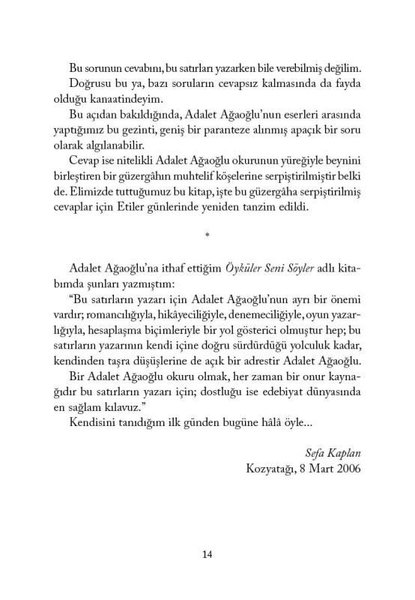 Bu sorunun cevabını, bu satırları yazarken bile verebilmiş değilim. Doğrusu bu ya, bazı soruların cevapsız kalmasında da fayda olduğu kanaatindeyim.

Bu açıdan bakıldığında, Adalet Ağaoğlu'nun eserleri arasında yaptığımız bu gezinti, geniş bir paranteze alınmış apaçık bir soru olarak algılanabilir.

Cevap ise nitelikli Adalet Ağaoğlu okurunun yüreğiyle beynini birleştiren bir güzergâhın muhtelif köşelerine serpiştirilmiştir belki de. Elimizde tuttuğumuz bu kitap, işte bu güzergâha serpiştirilmiş cevaplar için Etiler günlerinde yeniden tanzim edildi.

*

Adalet Ağaoğlu'na ithaf ettiğim Öyküler Seni Söyler adlı kitabımda şunları yazmıştım:

"Bu satırların yazarı için Adalet Ağaoğlu'nun ayrı bir önemi vardır; romancılığıyla, hikâyeciliğiyle, denemeciliğiyle, oyun yazarlığıyla, hesaplaşma biçimleriyle bir yol gösterici olmuştur hep; bu satırların yazarının kendi içine doğru sürdürdüğü yolculuk kadar, kendinden taşra düşüşlerine de açık bir adrestir Adalet Ağaoğlu.

Bir Adalet Ağaoğlu okuru olmak, her zaman bir onur kaynağıdır bu satırların yazarı için; dostluğu ise edebiyat dünyasında en sağlam kılavuz."

Kendisini tanıdığım ilk günden bugüne hâlâ öyle...

Sefa Kaplan
Kozyatağı, 8 Mart 2006

14